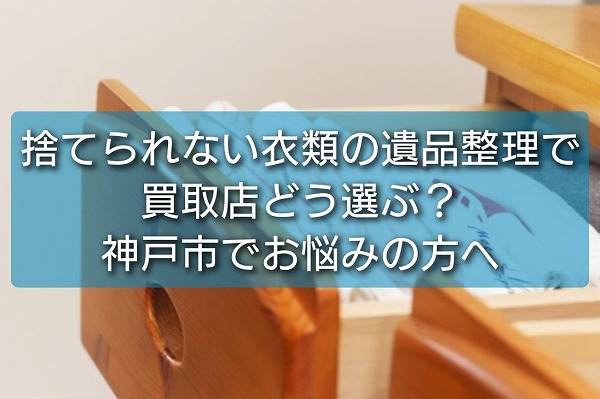 捨てられない衣類の遺品整理で
買取店どう選ぶ？
神戸市でお悩みの方へ